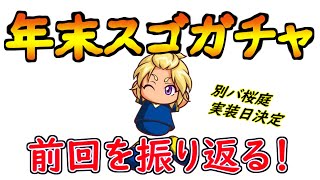 年末スゴガチャ

別バ桜庭
実装日決定

前回を振り返る！